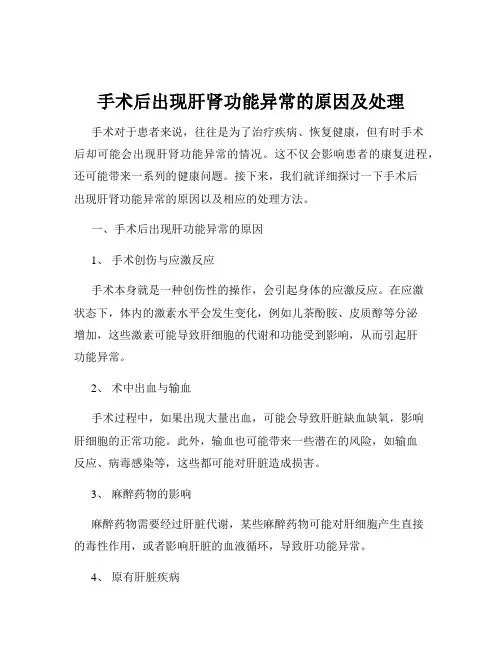 手术后出现肝肾功能异常的原因及处理

手术对于患者来说，往往是为了治疗疾病、恢复健康，但有时手术后却可能会出现肝肾功能异常的情况。这不仅会影响患者的康复进程，还可能带来一系列的健康问题。接下来，我们就详细探讨一下手术后出现肝肾功能异常的原因以及相应的处理方法。

一、手术后出现肝功能异常的原因

1、 手术创伤与应激反应

手术本身就是一种创伤性的操作，会引起身体的应激反应。在应激状态下，体内的激素水平会发生变化，例如儿茶酚胺、皮质醇等分泌增加，这些激素可能导致肝细胞的代谢和功能受到影响，从而引起肝功能异常。

2、 术中出血与输血

手术过程中，如果出现大量出血，可能会导致肝脏缺血缺氧，影响肝细胞的正常功能。此外，输血也可能带来一些潜在的风险，如输血反应、病毒感染等，这些都可能对肝脏造成损害。

3、 麻醉药物的影响

麻醉药物需要经过肝脏代谢，某些麻醉药物可能对肝细胞产生直接的毒性作用，或者影响肝脏的血液循环，导致肝功能异常。

4、 原有肝脏疾病